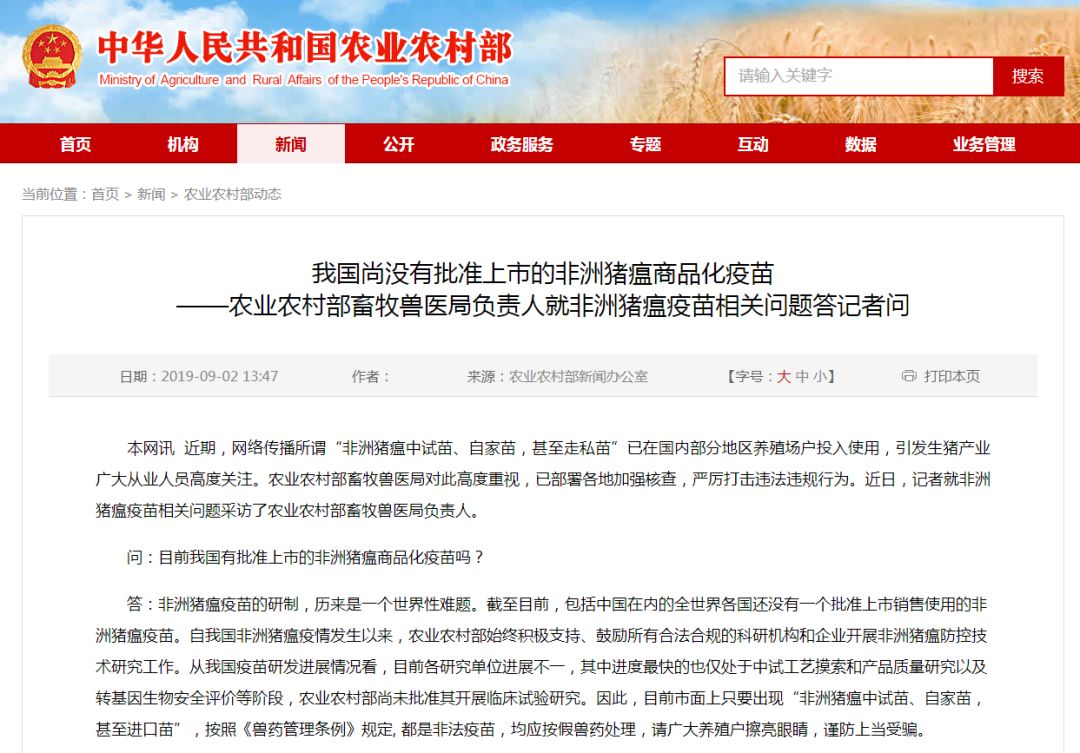 中华人民共和国农业农村部
Ministry of Agriculture and Rural Affairs of the People's Republic of China

请输入关键字
搜索

首页 机构 新闻 公开 政务服务 专题 互动 数据 业务管理

当前位置：首页 > 新闻 > 农业农村部动态

我国尚没有批准上市的非洲猪瘟商品化疫苗
——农业农村部畜牧兽医局负责人就非洲猪瘟疫苗相关问题答记者问

日期：2019-09-02 13:47 作者： 来源：农业农村部新闻办公室 【字号：大 中 小】 打印本页

本网讯 近期，网络传播所谓“非洲猪瘟中试苗、自家苗，甚至走私苗”已在国内部分地区养殖场户投入使用，引发生猪产业广大从业人员高度关注。农业农村部畜牧兽医局对此高度重视，已部署各地加强核查，严厉打击违法违规行为。近日，记者就非洲猪瘟疫苗相关问题采访了农业农村部畜牧兽医局负责人。

问：目前我国有批准上市的非洲猪瘟商品化疫苗吗？

答：非洲猪瘟疫苗的研制，历来是一个世界性难题。截至目前，包括中国在内的全世界各国还没有一个批准上市销售使用的非洲猪瘟疫苗。自我国非洲猪瘟疫情发生以来，农业农村部始终积极支持、鼓励所有合法合规的科研机构和企业开展非洲猪瘟防控技术研究工作。从我国疫苗研发进展情况看，目前各研究单位进展不一，其中进度最快的也仅处于中试工艺摸索和产品质量研究以及转基因生物安全评价等阶段，农业农村部尚未批准其开展临床试验研究。因此，目前市面上只要出现“非洲猪瘟中试苗、自家苗，甚至进口苗”，按照《兽药管理条例》规定, 都是非法疫苗，均应按假兽药处理，请广大养殖户擦亮眼睛，谨防上当受骗。